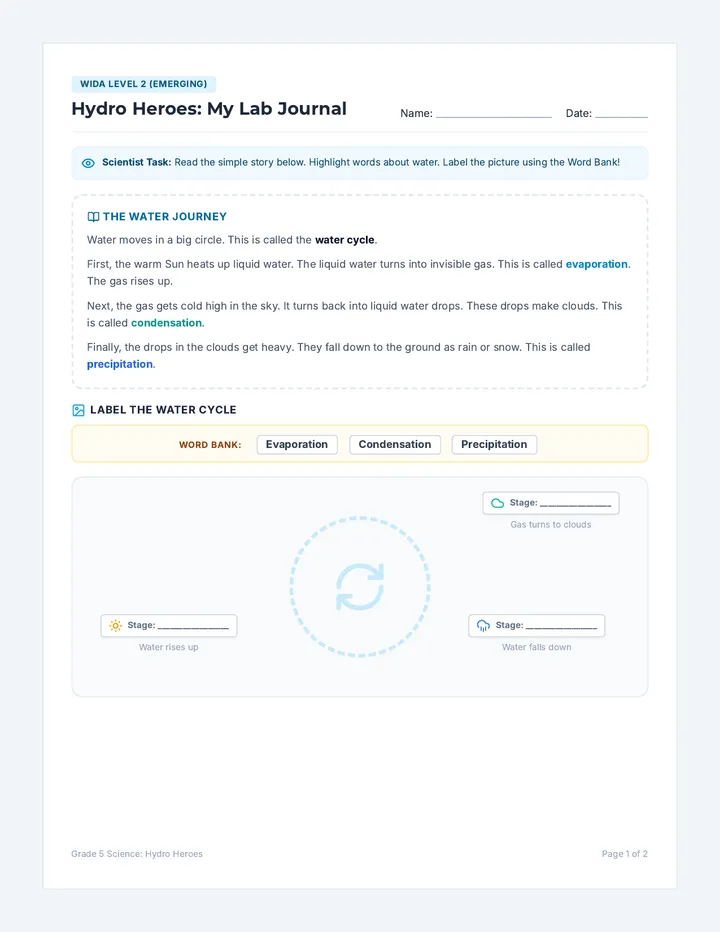 WIDA LEVEL 2 (EMERGING)

Hydro Heroes: My Lab Journal

Name: ____ Date: ____

Scientist Task: Read the simple story below. Highlight words about water. Label the picture using the Word Bank!

THE WATER JOURNEY

Water moves in a big circle. This is called the water cycle.

First, the warm Sun heats up liquid water. The liquid water turns into invisible gas. This is called evaporation. The gas rises up.

Next, the gas gets cold high in the sky. It turns back into liquid water drops. These drops make clouds. This is called condensation.

Finally, the drops in the clouds get heavy. They fall down to the ground as rain or snow. This is called precipitation.

LABEL THE WATER CYCLE

WORD BANK: Evaporation Condensation Precipitation

Stage: ____
Gas turns to clouds

Stage: ____
Water rises up

Stage: ____
Water falls down

Grade 5 Science: Hydro Heroes

Page 1 of 2